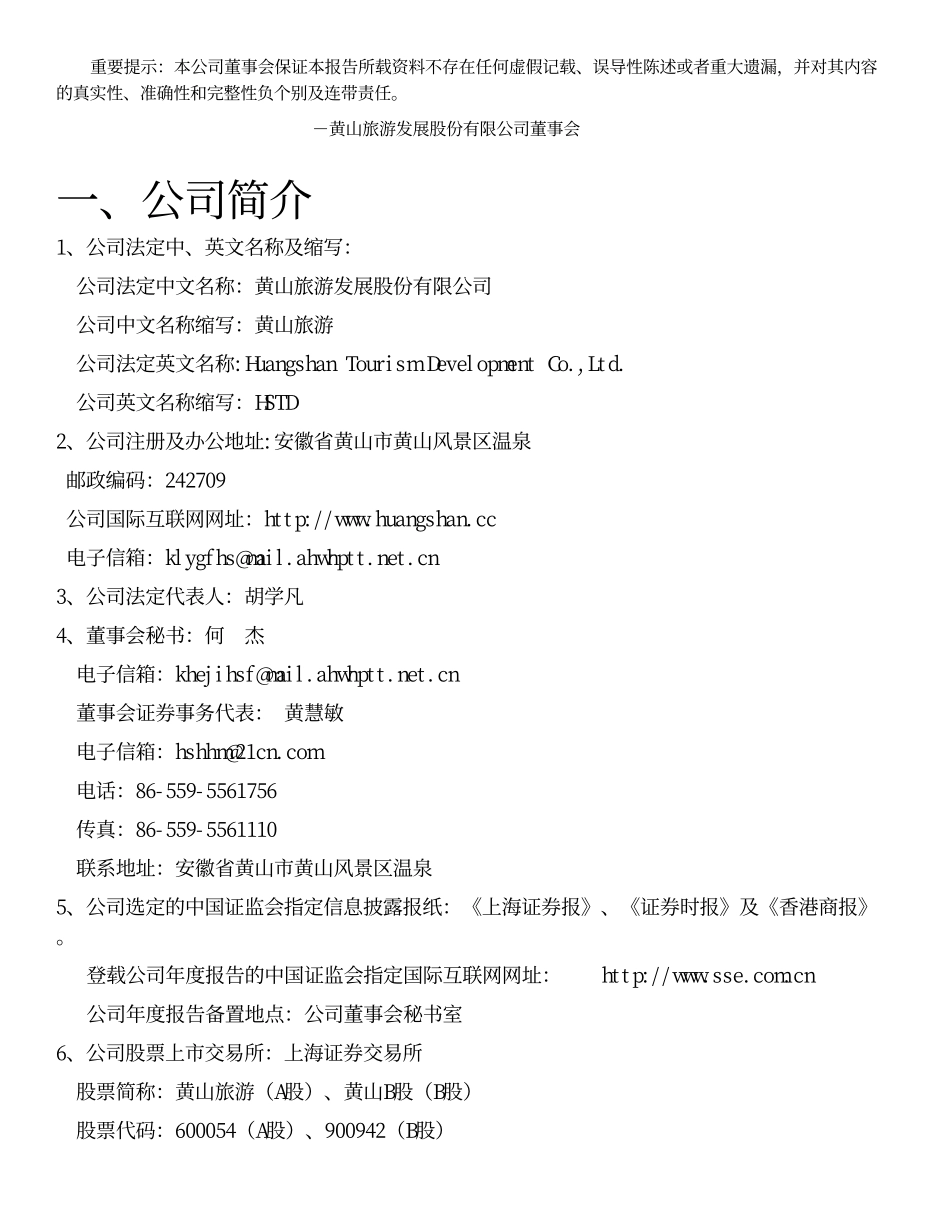 重要提示：本公司董事会保证本报告所载资料不存在任何虚假记载、误导性陈述或者重大遗漏，并对其内容的真实性、准确性和完整性负个别及连带责任。

－黄山旅游发展股份有限公司董事会

一、公司简介

1、公司法定中、英文名称及缩写：

公司法定中文名称：黄山旅游发展股份有限公司

公司中文名称缩写：黄山旅游

公司法定英文名称：Huangshan Tourism Development Co.,Ltd.

公司英文名称缩写：HSTD

2、公司注册及办公地址：安徽省黄山市黄山风景区温泉

邮政编码：242709

公司国际互联网网址：http://www.huangshan.cc

电子信箱：klygfhs@mail.ahwhptt.net.cn

3、公司法定代表人：胡学凡

4、董事会秘书：何　杰

电子信箱：khejihsf@mail.ahwhptt.net.cn

董事会证券事务代表：　黄慧敏

电子信箱：hshhm@21cn.com

电话：86-559-5561756

传真：86-559-5561110

联系地址：安徽省黄山市黄山风景区温泉

5、公司选定的中国证监会指定信息披露报纸：《上海证券报》、《证券时报》及《香港商报》。

登载公司年度报告的中国证监会指定国际互联网网址：　　http://www.sse.com.cn

公司年度报告备置地点：公司董事会秘书室

6、公司股票上市交易所：上海证券交易所

股票简称：黄山旅游（A股）、黄山B股（B股）

股票代码：600054（A股）、900942（B股）